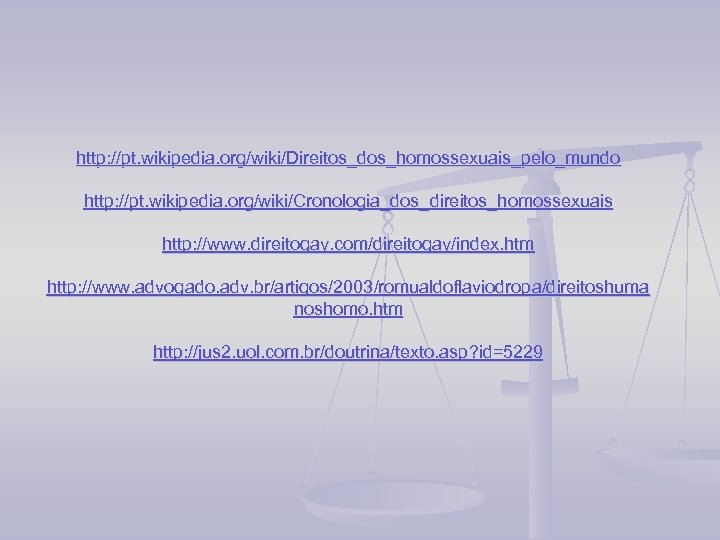 http://pt.wikipedia.org/wiki/Direitos_dos_homossexuais_pelo_mundo

http://pt.wikipedia.org/wiki/Cronologia_dos_direitos_homossexuais

http://www.direitogay.com/direitogay/index.htm

http://www.advogado.adv.br/artigos/2003/romualdoflaviodropa/direitoshumanoshomo.htm

http://jus2.uol.com.br/doutrina/texto.asp?id=5229